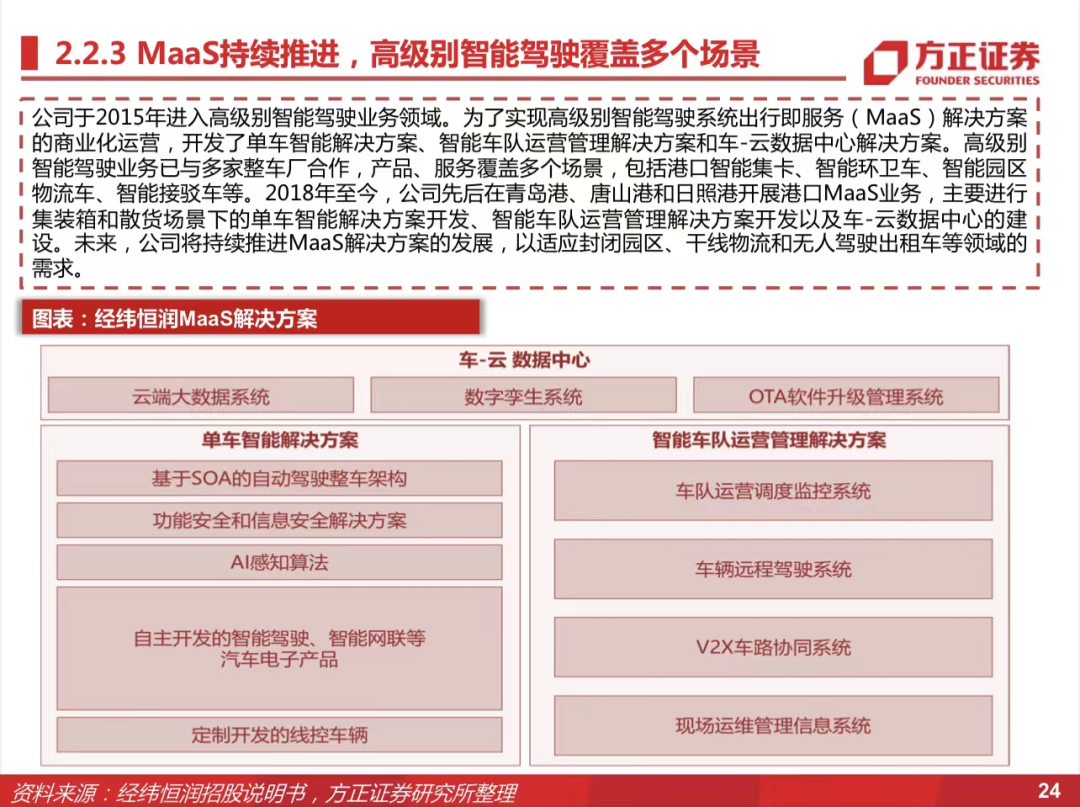 2.2.3 MaaS持续推进，高级别智能驾驶覆盖多个场景

方正证券
FOUNDER SECURITIES

公司于2015年进入高级别智能驾驶业务领域。为了实现高级别智能驾驶系统出行即服务（MaaS）解决方案的商业化运营，开发了单车智能解决方案、智能车队运营管理解决方案和车-云数据中心解决方案。高级别智能驾驶业务已与多家整车厂合作，产品、服务覆盖多个场景，包括港口智能集卡、智能环卫车、智能园区物流车、智能接驳车等。2018年至今，公司先后在青岛港、唐山港和日照港开展港口MaaS业务，主要进行集装箱和散货场景下的单车智能解决方案开发、智能车队运营管理解决方案开发以及车-云数据中心的建设。未来，公司将持续推进MaaS解决方案的发展，以适应封闭园区、干线物流和无人驾驶出租车等领域的需求。

图表：经纬恒润MaaS解决方案

车-云 数据中心

云端大数据系统

数字孪生系统

OTA软件升级管理系统

单车智能解决方案

基于SOA的自动驾驶整车架构

功能安全和信息安全解决方案

AI感知算法

自主开发的智能驾驶、智能网联等汽车电子产品

定制开发的线控车辆

智能车队运营管理解决方案

车队运营调度监控系统

车辆远程驾驶系统

V2X车路协同系统

现场运维管理信息系统

资料来源：经纬恒润招股说明书，方正证券研究所整理

24